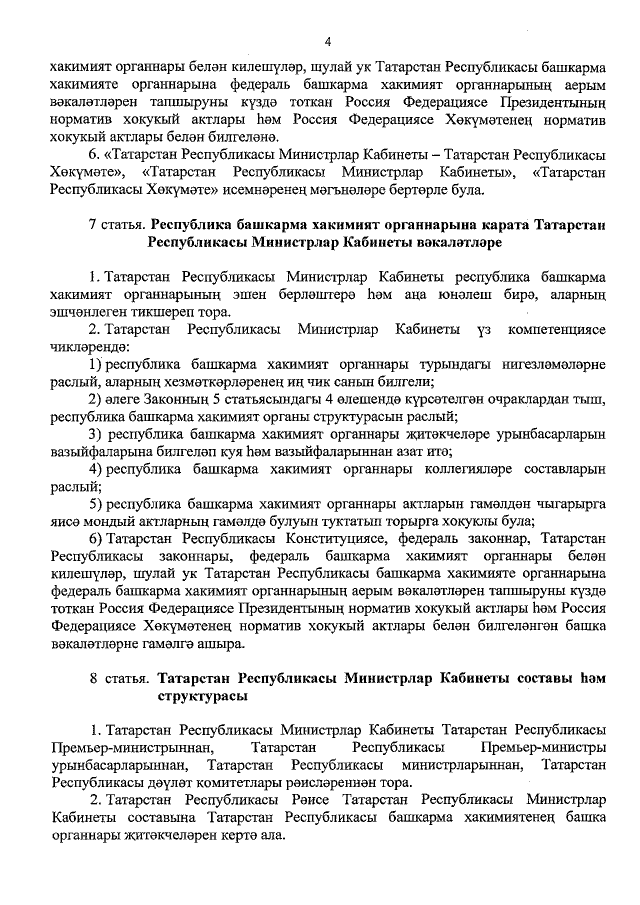 4

хакимият органнары белән килешүләр, шулай ук Татарстан Республикасы башкарма хакимияте органнарына федераль башкарма хакимият органнарының аерым вәкаләтләрен тапшыруны күздә тоткан Россия Федерациясе Президентының норматив хокукый актлары һәм Россия Федерациясе Хөкүмәтенең норматив хокукый актлары белән билгеләнә.

6. «Татарстан Республикасы Министрлар Кабинеты – Татарстан Республикасы Хөкүмәте», «Татарстан Республикасы Министрлар Кабинеты», «Татарстан Республикасы Хөкүмәте» исемнәренең мәгънәләре бертөрле була.

7 статья. Республика башкарма хакимият органнарына карата Татарстан Республикасы Министрлар Кабинеты вәкаләтләре

1. Татарстан Республикасы Министрлар Кабинеты республика башкарма хакимият органнарының эшен берләштерә һәм аңа юнәлеш бирә, аларның эшчәнлеген тикшереп тора.

2. Татарстан Республикасы Министрлар Кабинеты үз компетенциясе чикләрендә:

1) республика башкарма хакимият органнары турындагы нигезләмәләрне раслый, аларның хезмәткәрләренең иң чик санын билгели;

2) әлеге Законның 5 статьясындагы 4 өлешендә күрсәтелгән очраклардан тыш, республика башкарма хакимият органы структурасын раслый;

3) республика башкарма хакимият органнары җитәкчеләре урынбасарларын вазыйфаларына билгеләп куя һәм вазыйфаларыннан азат итә;

4) республика башкарма хакимият органнары коллегияләре составларын раслый;

5) республика башкарма хакимият органнары актларын гамәлдән чыгарырга яисә мондый актларның гамәлдә булуын туктатып торырга хокуклы була;

6) Татарстан Республикасы Конституциясе, федераль законнар, Татарстан Республикасы законнары, федераль башкарма хакимият органнары белән килешүләр, шулай ук Татарстан Республикасы башкарма хакимияте органнарына федераль башкарма хакимият органнарының аерым вәкаләтләрен тапшыруны күздә тоткан Россия Федерациясе Президентының норматив хокукый актлары һәм Россия Федерациясе Хөкүмәтенең норматив хокукый актлары белән билгеләнгән башка вәкаләтләрне гамәлгә ашыра.

8 статья. Татарстан Республикасы Министрлар Кабинеты составы һәм структурасы

1. Татарстан Республикасы Министрлар Кабинеты Татарстан Республикасы Премьер-министрыннан, Татарстан Республикасы Премьер-министры урынбасарларыннан, Татарстан Республикасы министрларыннан, Татарстан Республикасы дәүләт комитетлары рәисләреннән тора.

2. Татарстан Республикасы Рәисе Татарстан Республикасы Министрлар Кабинеты составына Татарстан Республикасы башкарма хакимиятенең башка органнары җитәкчеләрен кертә ала.